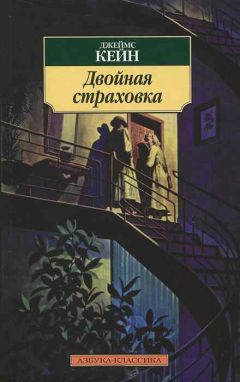 ДЖЕЙМС
КЕЙН

Двойная
страховка

АЗБУКА-КЛАССИКА